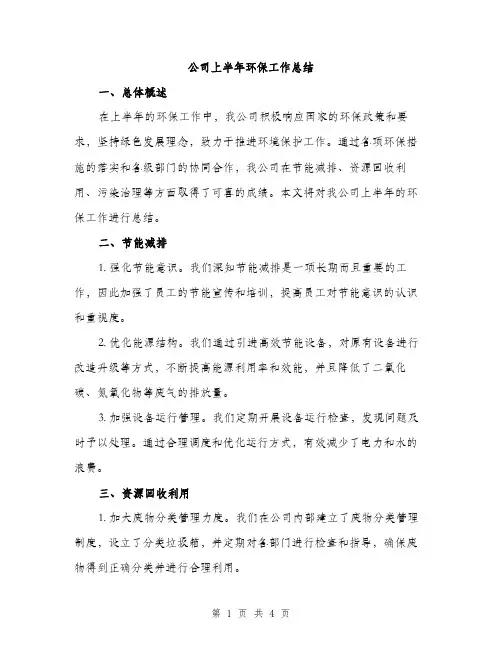 公司上半年环保工作总结

一、总体概述

在上半年的环保工作中，我公司积极响应国家的环保政策和要求，坚持绿色发展理念，致力于推进环境保护工作。通过各项环保措施的落实和各级部门的协同合作，我公司在节能减排、资源回收利用、污染治理等方面取得了可喜的成绩。本文将对我公司上半年的环保工作进行总结。

二、节能减排

1. 强化节能意识。我们深知节能减排是一项长期而且重要的工作，因此加强了员工的节能宣传和培训，提高员工对节能意识的认识和重视度。

2. 优化能源结构。我们通过引进高效节能设备，对原有设备进行改造升级等方式，不断提高能源利用率和效能，并且降低了二氧化碳、氮氧化物等废气的排放量。

3. 加强设备运行管理。我们定期开展设备运行检查，发现问题及时予以处理。通过合理调度和优化运行方式，有效减少了电力和水的浪费。

三、资源回收利用

1. 加大废物分类管理力度。我们在公司内部建立了废物分类管理制度，设立了分类垃圾箱，并定期对各部门进行检查和指导，确保废物得到正确分类并进行合理利用。

第 1 页 共 4 页